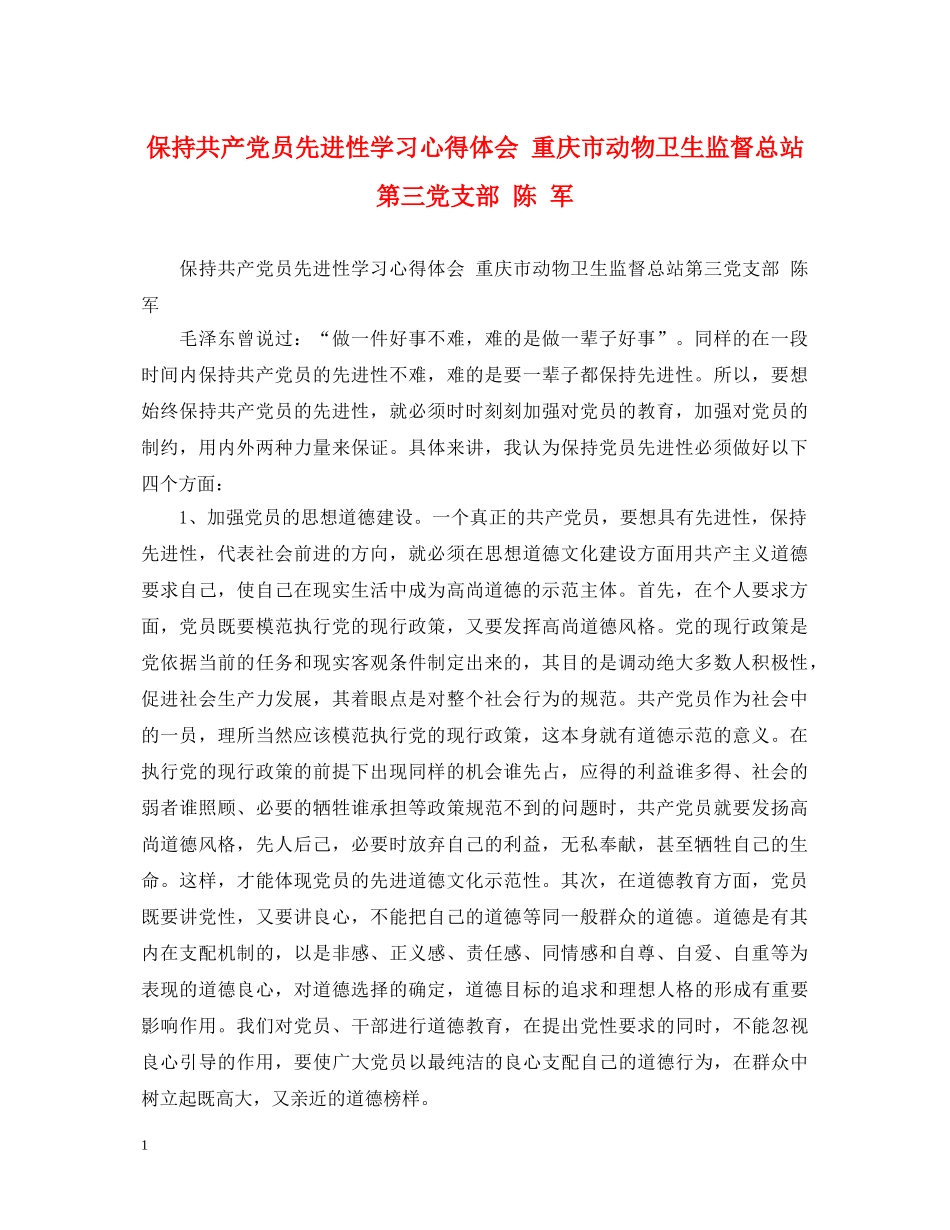 保持共产党员先进性学习心得体会 重庆市动物卫生监督总站第三党支部 陈 军

保持共产党员先进性学习心得体会 重庆市动物卫生监督总站第三党支部 陈 军

毛泽东曾说过：“做一件好事不难，难的是做一辈子好事”。同样的在一段时间内保持共产党员的先进性不难，难的是要一辈子都保持先进性。所以，要想始终保持共产党员的先进性，就必须时时刻刻加强对党员的教育，加强对党员的制约，用内外两种力量来保证。具体来讲，我认为保持党员先进性必须做好以下四个方面：

1、加强党员的思想道德建设。一个真正的共产党员，要想具有先进性，保持先进性，代表社会前进的方向，就必须在思想道德文化建设方面用共产主义道德要求自己，使自己在现实生活中成为高尚道德的示范主体。首先，在个人要求方面，党员既要模范执行党的现行政策，又要发挥高尚道德风格。党的现行政策是党依据当前的任务和现实客观条件制定出来的，其目的是调动绝大多数人积极性，促进社会生产力发展，其着眼点是对整个社会行为的规范。共产党员作为社会中的一员，理所当然应该模范执行党的现行政策，这本身就有道德示范的意义。在执行党的现行政策的前提下出现同样的机会谁先占，应得的利益谁多得、社会的弱者谁照顾、必要的牺牲谁承担等政策规范不到的问题时，共产党员就要发扬高尚道德风格，先人后己，必要时放弃自己的利益，无私奉献，甚至牺牲自己的生命。这样，才能体现党员的先进道德文化示范性。其次，在道德教育方面，党员既要讲党性，又要讲良心，不能把自己的道德等同一般群众的道德。道德是有其内在支配机制的，以是非感、正义感、责任感、同情感和自尊、自爱、自重等为表现的道德良心，对道德选择的确定，道德目标的追求和理想人格的形成有重要影响作用。我们对党员、干部进行道德教育，在提出党性要求的同时，不能忽视良心引导的作用，要使广大党员以最纯洁的良心支配自己的道德行为，在群众中树立起既高大，又亲近的道德榜样。

1